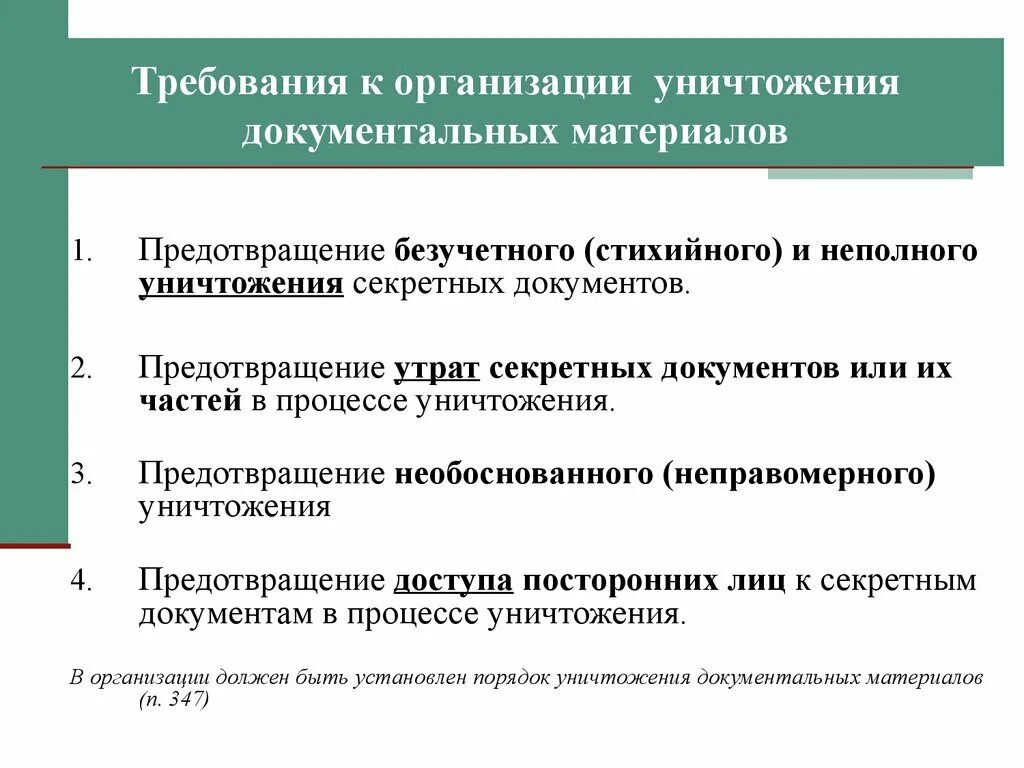 Требования к организации уничтожения документальных материалов

1. Предотвращение безучетного (стихийного) и неполного уничтожения секретных документов.

2. Предотвращение утрат секретных документов или их частей в процессе уничтожения.

3. Предотвращение необоснованного (неправомерного) уничтожения

4. Предотвращение доступа посторонних лиц к секретным документам в процессе уничтожения.

В организации должен быть установлен порядок уничтожения документальных материалов (п. 347)